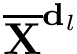 $\overline{\mathbf{X}}^{\mathbf{d}_l}$